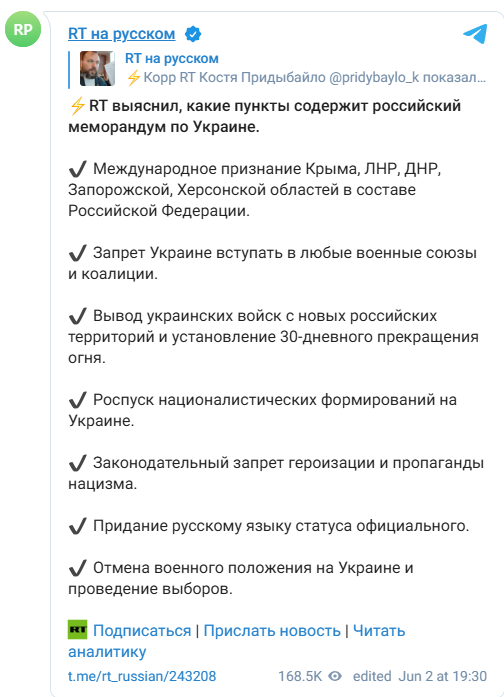 RP

RT на русском

RT на русском
⚡Корр RT Костя Придыбайло @pridybaylo_k показал...

⚡RT выяснил, какие пункты содержит российский меморандум по Украине.

✔ Международное признание Крыма, ЛНР, ДНР, Запорожской, Херсонской областей в составе Российской Федерации.

✔ Запрет Украине вступать в любые военные союзы и коалиции.

✔ Вывод украинских войск с новых российских территорий и установление 30-дневного прекращения огня.

✔ Роспуск националистических формирований на Украине.

✔ Законодательный запрет героизации и пропаганды нацизма.

✔ Придание русскому языку статуса официального.

✔ Отмена военного положения на Украине и проведение выборов.

RT Подписаться | Прислать новость | Читать аналитику

t.me/rt_russian/243208 168.5K edited Jun 2 at 19:30